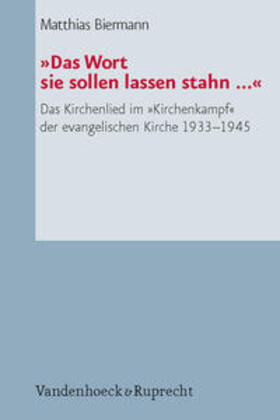 Matthias Biermann

»Das Wort sie sollen lassen stahn ...«

Das Kirchenlied im »Kirchenkampf« der evangelischen Kirche 1933–1945

Vandenhoeck & Ruprecht